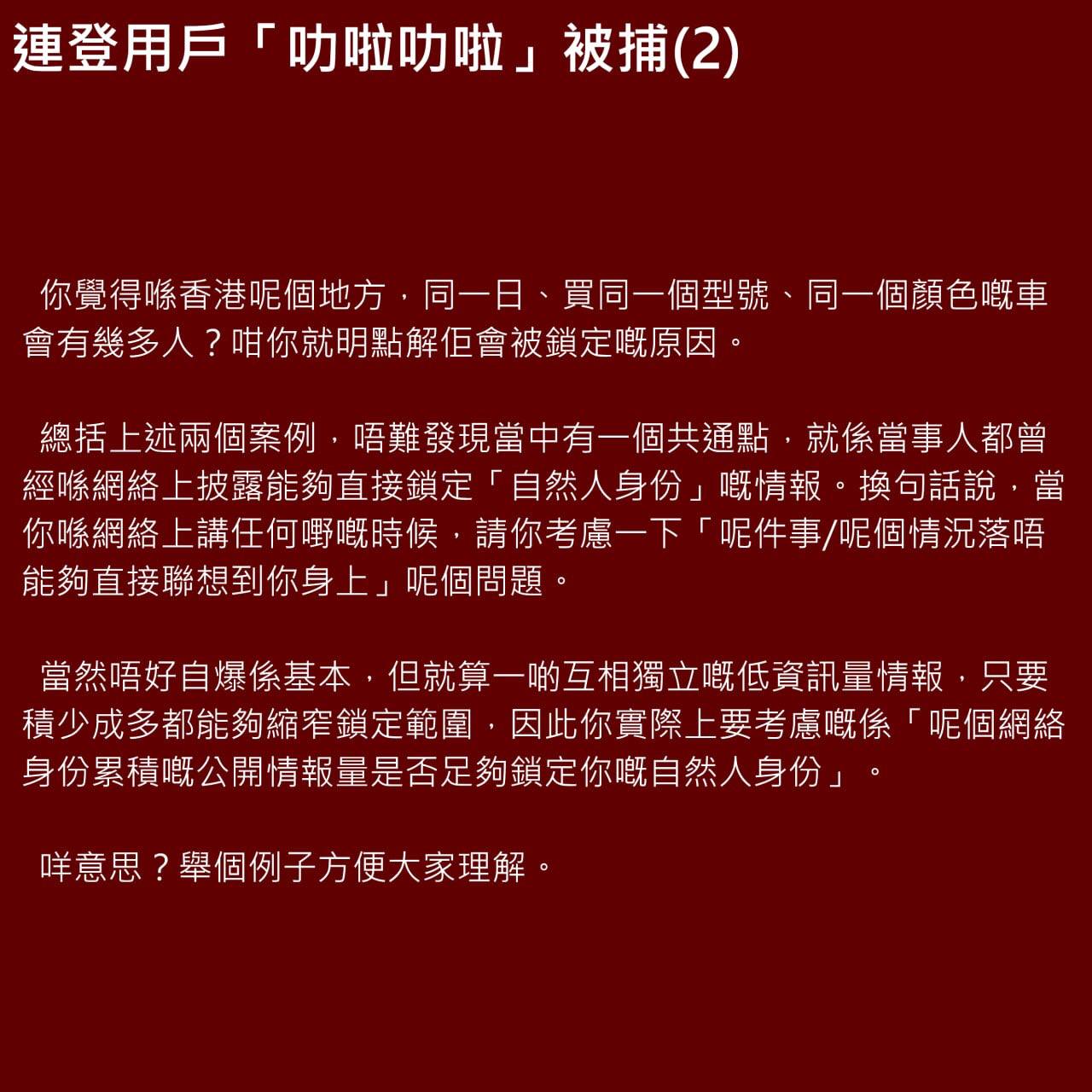 連登用戶「叻啦叻啦」被捕(2)

你覺得喺香港呢個地方，同一日、買同一個型號、同一個顏色嘅車會有幾多人？咁你就明點解佢會被鎖定嘅原因。

總括上述兩個案例，唔難發現當中有一個共通點，就係當事人都曾經喺網絡上披露能夠直接鎖定「自然人身份」嘅情報。換句話說，當你喺網絡上講任何嘢嘅時候，請你考慮一下「呢件事/呢個情況落唔能夠直接聯想到你身上」呢個問題。

當然唔好自爆係基本，但就算一啲互相獨立嘅低資訊量情報，只要積少成多都能夠縮窄鎖定範圍，因此你實際上要考慮嘅係「呢個網絡身份累積嘅公開情報量是否足夠鎖定你嘅自然人身份」。

咩意思？舉個例子方便大家理解。